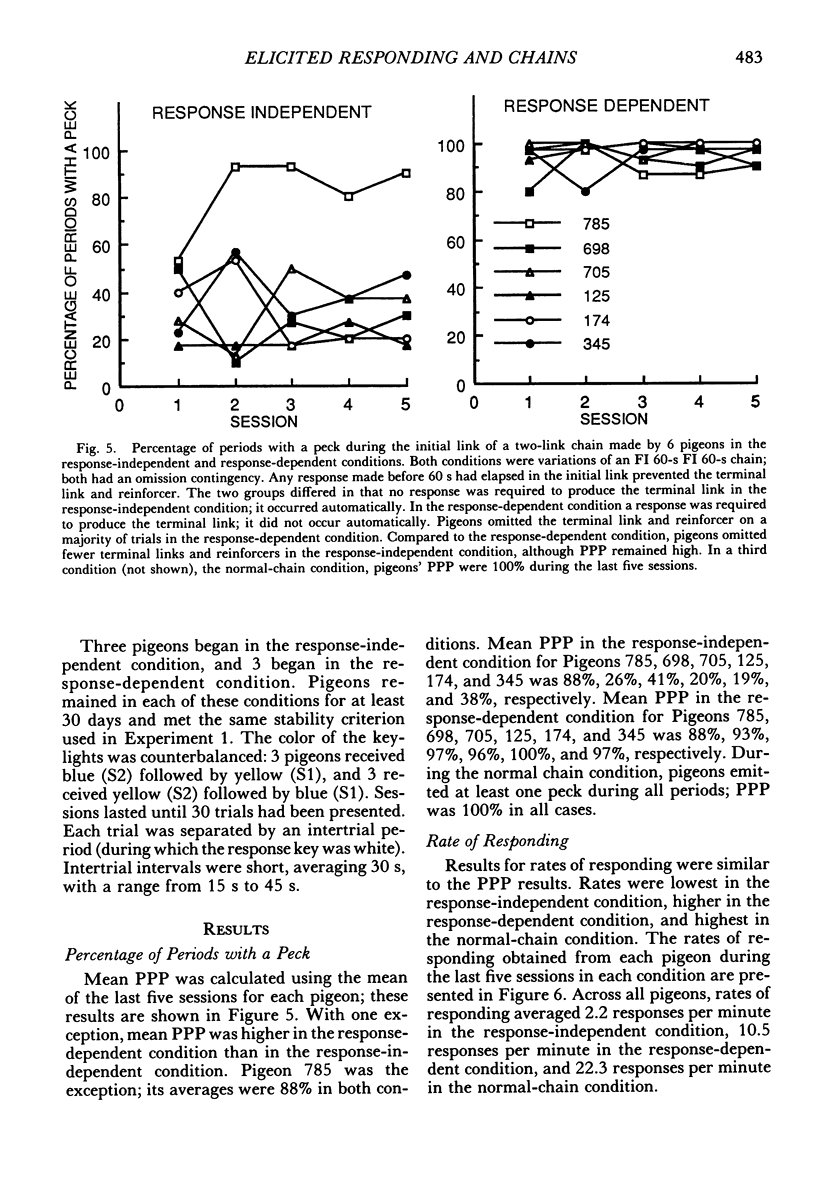 ELICITED RESPONDING AND CHAINS

483

PERCENTAGE OF PERIODS WITH A PECK

RESPONSE INDEPENDENT

100
80
60
40
20
0

0 1 2 3 4 5
SESSION

RESPONSE DEPENDENT

100
80
60
40
20
0

785
698
705
125
174
345

0 1 2 3 4 5
SESSION

Fig. 5. Percentage of periods with a peck during the initial link of a two-link chain made by 6 pigeons in the response-independent and response-dependent conditions. Both conditions were variations of an FI 60-s FI 60-s chain; both had an omission contingency. Any response made before 60 s had elapsed in the initial link prevented the terminal link and reinforcer. The two groups differed in that no response was required to produce the terminal link in the response-independent condition; it occurred automatically. In the response-dependent condition a response was required to produce the terminal link; it did not occur automatically. Pigeons omitted the terminal link and reinforcer on a majority of trials in the response-dependent condition. Compared to the response-dependent condition, pigeons omitted fewer terminal links and reinforcers in the response-independent condition, although PPP remained high. In a third condition (not shown), the normal-chain condition, pigeons' PPP were 100% during the last five sessions.

Three pigeons began in the response-independent condition, and 3 began in the response-dependent condition. Pigeons remained in each of these conditions for at least 30 days and met the same stability criterion used in Experiment 1. The color of the keylights was counterbalanced: 3 pigeons received blue (S2) followed by yellow (S1), and 3 received yellow (S2) followed by blue (S1). Sessions lasted until 30 trials had been presented. Each trial was separated by an intertrial period (during which the response key was white). Intertrial intervals were short, averaging 30 s, with a range from 15 s to 45 s.

RESULTS

Percentage of Periods with a Peck

Mean PPP was calculated using the mean of the last five sessions for each pigeon; these results are shown in Figure 5. With one exception, mean PPP was higher in the response-dependent condition than in the response-independent condition. Pigeon 785 was the exception; its averages were 88% in both conditions. Mean PPP in the response-independent condition for Pigeons 785, 698, 705, 125, 174, and 345 was 88%, 26%, 41%, 20%, 19%, and 38%, respectively. Mean PPP in the response-dependent condition for Pigeons 785, 698, 705, 125, 174, and 345 was 88%, 93%, 97%, 96%, 100%, and 97%, respectively. During the normal chain condition, pigeons emitted at least one peck during all periods; PPP was 100% in all cases.

Rate of Responding

Results for rates of responding were similar to the PPP results. Rates were lowest in the response-independent condition, higher in the response-dependent condition, and highest in the normal-chain condition. The rates of responding obtained from each pigeon during the last five sessions in each condition are presented in Figure 6. Across all pigeons, rates of responding averaged 2.2 responses per minute in the response-independent condition, 10.5 responses per minute in the response-dependent condition, and 22.3 responses per minute in the normal-chain condition.